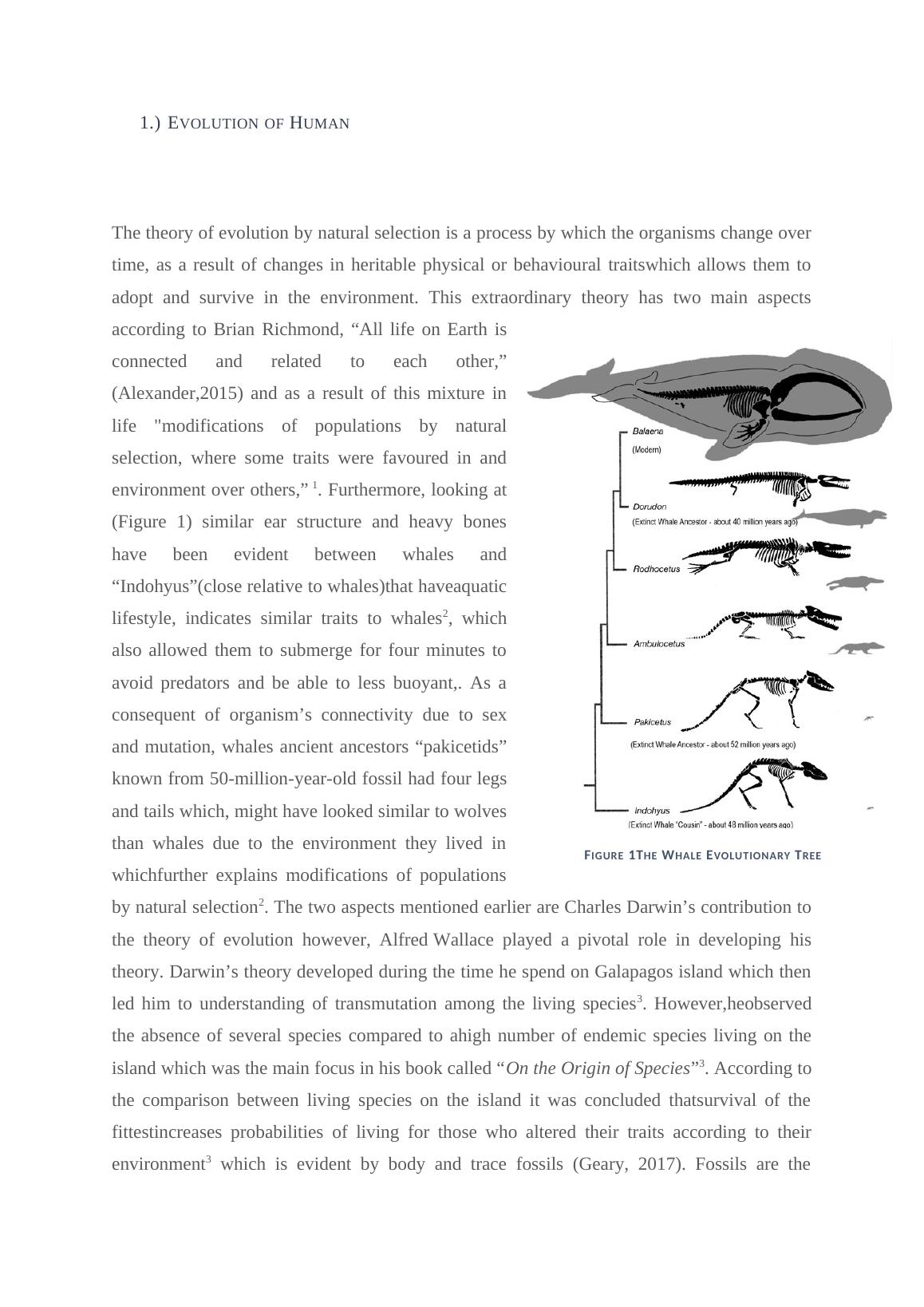 1.) EVOLUTION OF HUMAN

The theory of evolution by natural selection is a process by which the organisms change over time, as a result of changes in heritable physical or behavioural traitswhich allows them to adopt and survive in the environment. This extraordinary theory has two main aspects according to Brian Richmond, “All life on Earth is connected and related to each other,” (Alexander,2015) and as a result of this mixture in life "modifications of populations by natural selection, where some traits were favoured in and environment over others,” $^1$. Furthermore, looking at (Figure 1) similar ear structure and heavy bones have been evident between whales and “Indohyus”(close relative to whales)that haveaquatic lifestyle, indicates similar traits to whales$^2$, which also allowed them to submerge for four minutes to avoid predators and be able to less buoyant,. As a consequent of organism’s connectivity due to sex and mutation, whales ancient ancestors “pakicetids” known from 50-million-year-old fossil had four legs and tails which, might have looked similar to wolves than whales due to the environment they lived in whichfurther explains modifications of populations by natural selection$^2$. The two aspects mentioned earlier are Charles Darwin’s contribution to the theory of evolution however, Alfred Wallace played a pivotal role in developing his theory. Darwin’s theory developed during the time he spend on Galapagos island which then led him to understanding of transmutation among the living species$^3$. However,heobserved the absence of several species compared to ahigh number of endemic species living on the island which was the main focus in his book called “On the Origin of Species”$^3$. According to the comparison between living species on the island it was concluded thatsurvival of the fittestincreases probabilities of living for those who altered their traits according to their environment$^3$ which is evident by body and trace fossils (Geary, 2017). Fossils are the

Balaena
(Modern)
Dorudon
(Extinct Whale Ancestor - about 40 million years ago)
Rodhocetus
Ambulocetus
Pakicetus
(Extinct Whale Ancestor - about 52 million years ago)
Indohyus
(Extinct Whale "Cousin" - about 48 million years ago)

FIGURE 1THE WHALE EVOLUTIONARY TREE